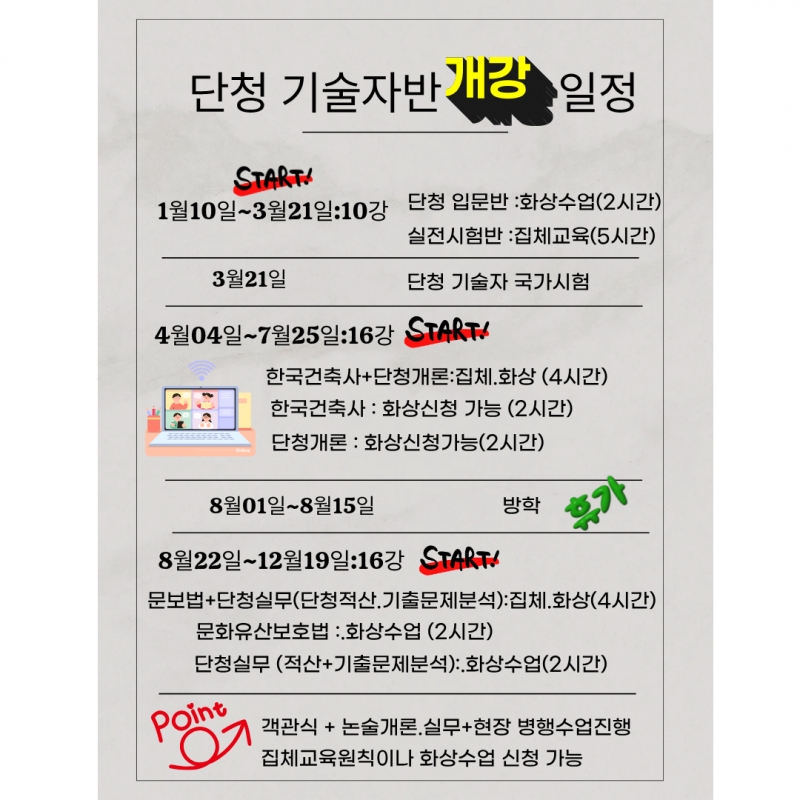 단청 기술자반 개강 일정

START!

1월10일~3월21일:10강

단청 입문반 :화상수업(2시간)

실전시험반 :집체교육(5시간)

3월21일

단청 기술자 국가시험

4월04일~7월25일:16강 START!

한국건축사+단청개론:집체.화상 (4시간)

한국건축사 : 화상신청 가능 (2시간)

단청개론 : 화상신청가능(2시간)

8월01일~8월15일

방학 휴가

8월22일~12월19일:16강 START!

문보법+단청실무(단청적산.기출문제분석):집체.화상(4시간)

문화유산보호법 :.화상수업 (2시간)

단청실무 (적산+기출문제분석):.화상수업(2시간)

Point

객관식 + 논술개론.실무+현장 병행수업진행

집체교육원칙이나 화상수업 신청 가능